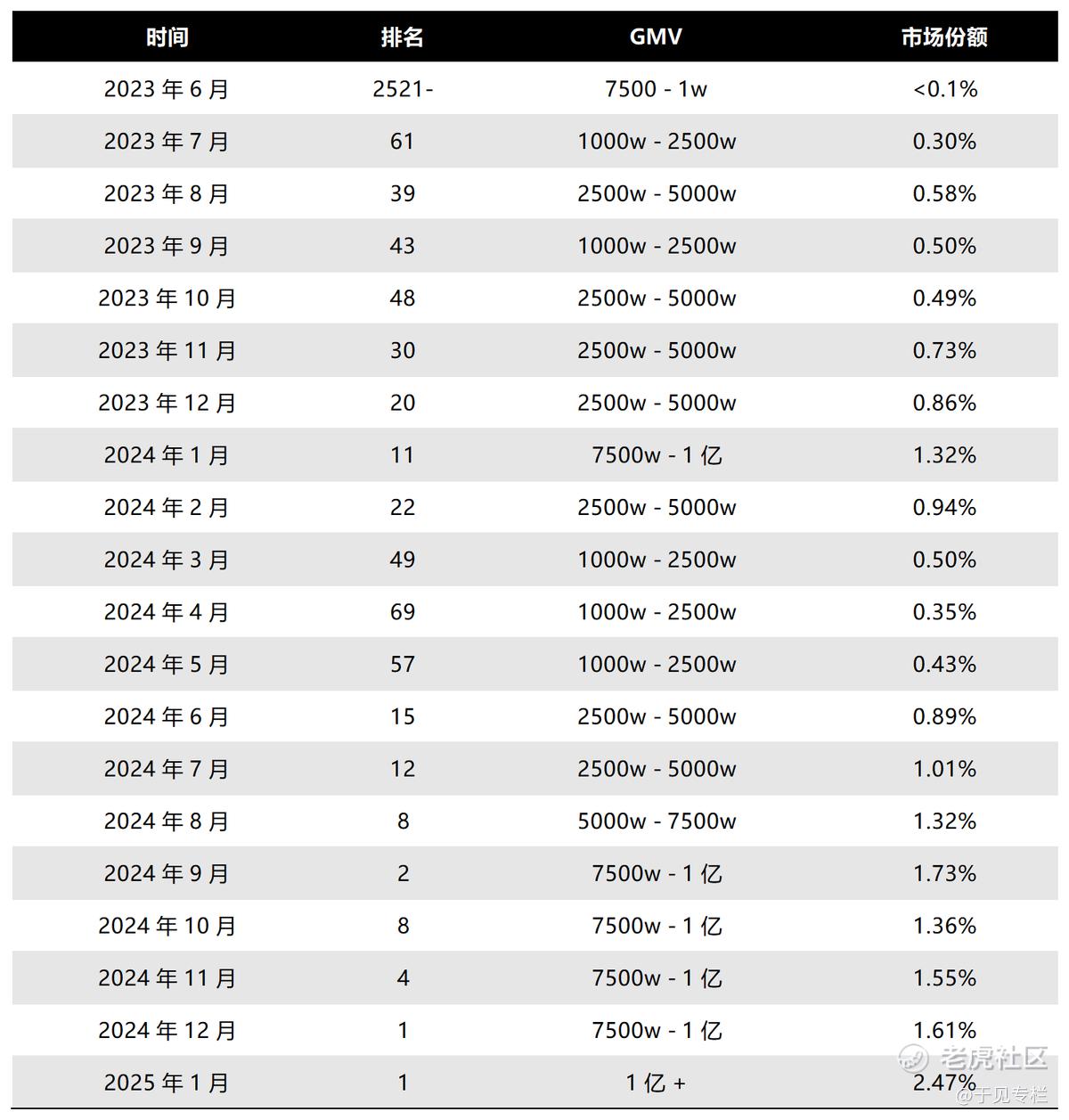 | 时间 | 排名 | GMV | 市场份额 |
|---|---|---|---|
| 2023年6月 | 2521- | 7500 - 1w | <0.1% |
| 2023年7月 | 61 | 1000w - 2500w | 0.30% |
| 2023年8月 | 39 | 2500w - 5000w | 0.58% |
| 2023年9月 | 43 | 1000w - 2500w | 0.50% |
| 2023年10月 | 48 | 2500w - 5000w | 0.49% |
| 2023年11月 | 30 | 2500w - 5000w | 0.73% |
| 2023年12月 | 20 | 2500w - 5000w | 0.86% |
| 2024年1月 | 11 | 7500w - 1亿 | 1.32% |
| 2024年2月 | 22 | 2500w - 5000w | 0.94% |
| 2024年3月 | 49 | 1000w - 2500w | 0.50% |
| 2024年4月 | 69 | 1000w - 2500w | 0.35% |
| 2024年5月 | 57 | 1000w - 2500w | 0.43% |
| 2024年6月 | 15 | 2500w - 5000w | 0.89% |
| 2024年7月 | 12 | 2500w - 5000w | 1.01% |
| 2024年8月 | 8 | 5000w - 7500w | 1.32% |
| 2024年9月 | 2 | 7500w - 1亿 | 1.73% |
| 2024年10月 | 8 | 7500w - 1亿 | 1.36% |
| 2024年11月 | 4 | 7500w - 1亿 | 1.55% |
| 2024年12月 | 1 | 7500w - 1亿 | 1.61% |
| 2025年1月 | 1 | 1亿 + | 2.47% |

老虎社区
@于见专栏